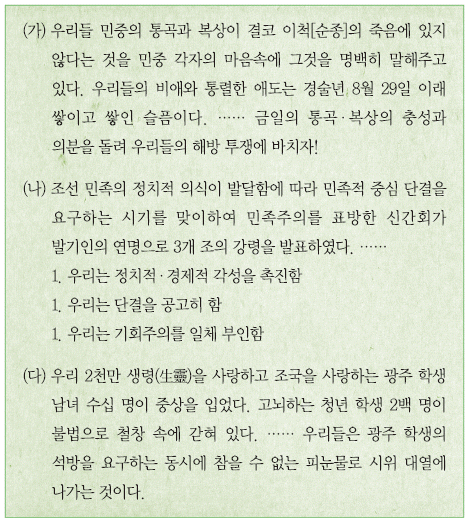 (가) 우리들 민중의 통곡과 복상이 결코 이척[순종]의 죽음에 있지 않다는 것을 민중 각자의 마음속에 그것을 명백히 말해주고 있다. 우리들의 비애와 통렬한 애도는 경술년 8월 29일 이래 쌓이고 쌓인 슬픔이다. …… 금일의 통곡·복상의 충성과 의분을 돌려 우리들의 해방 투쟁에 바치자!

(나) 조선 민족의 정치적 의식이 발달함에 따라 민족적 중심 단결을 요구하는 시기를 맞이하여 민족주의를 표방한 신간회가 발기인의 연명으로 3개 조의 강령을 발표하였다. ……

1. 우리는 정치적·경제적 각성을 촉진함

1. 우리는 단결을 공고히 함

1. 우리는 기회주의를 일체 부인함

(다) 우리 2천만 생령(生靈)을 사랑하고 조국을 사랑하는 광주 학생 남녀 수십 명이 중상을 입었다. 고뇌하는 청년 학생 2백 명이 불법으로 철창 속에 갇혀 있다. …… 우리들은 광주 학생의 석방을 요구하는 동시에 참을 수 없는 피눈물로 시위 대열에 나가는 것이다.